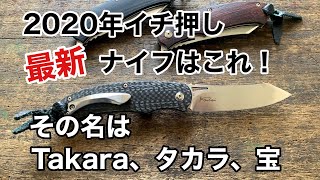 2020年イチ押し

最新 ナイフはこれ！

その名は

Takara、タカラ、宝